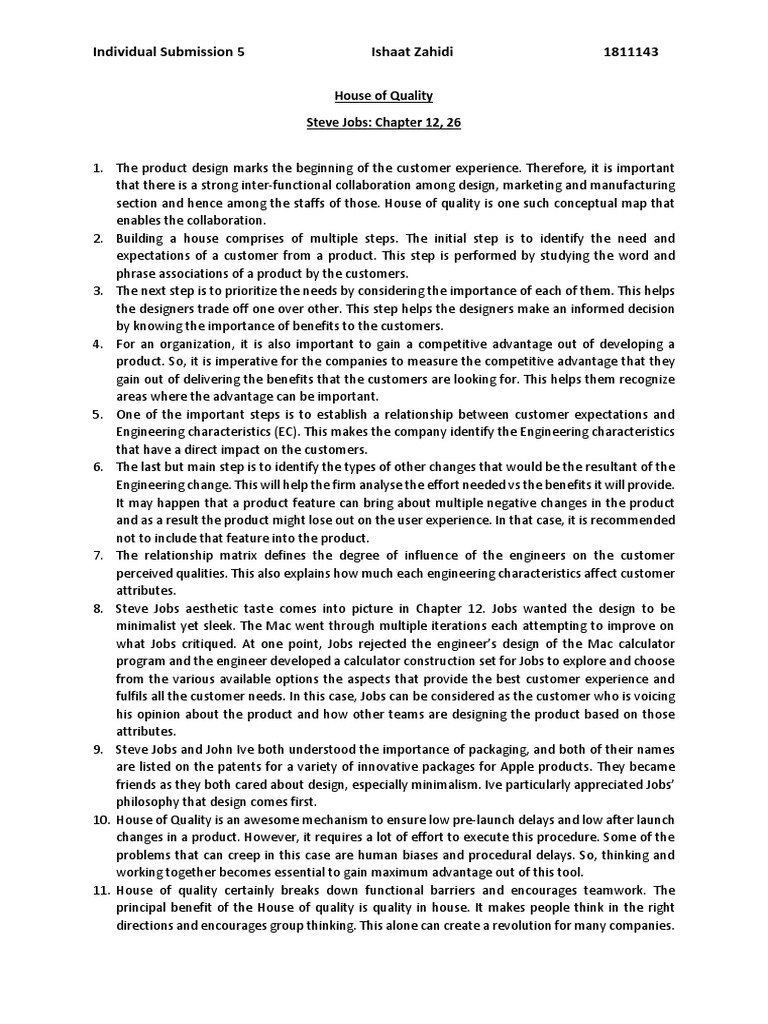 Individual Submission 5 Ishaat Zahidi 1811143

House of Quality

Steve Jobs: Chapter 12, 26

1. The product design marks the beginning of the customer experience. Therefore, it is important that there is a strong inter-functional collaboration among design, marketing and manufacturing section and hence among the staffs of those. House of quality is one such conceptual map that enables the collaboration.
2. Building a house comprises of multiple steps. The initial step is to identify the need and expectations of a customer from a product. This step is performed by studying the word and phrase associations of a product by the customers.
3. The next step is to prioritize the needs by considering the importance of each of them. This helps the designers trade off one over other. This step helps the designers make an informed decision by knowing the importance of benefits to the customers.
4. For an organization, it is also important to gain a competitive advantage out of developing a product. So, it is imperative for the companies to measure the competitive advantage that they gain out of delivering the benefits that the customers are looking for. This helps them recognize areas where the advantage can be important.
5. One of the important steps is to establish a relationship between customer expectations and Engineering characteristics (EC). This makes the company identify the Engineering characteristics that have a direct impact on the customers.
6. The last but main step is to identify the types of other changes that would be the resultant of the Engineering change. This will help the firm analyse the effort needed vs the benefits it will provide. It may happen that a product feature can bring about multiple negative changes in the product and as a result the product might lose out on the user experience. In that case, it is recommended not to include that feature into the product.
7. The relationship matrix defines the degree of influence of the engineers on the customer perceived qualities. This also explains how much each engineering characteristics affect customer attributes.
8. Steve Jobs aesthetic taste comes into picture in Chapter 12. Jobs wanted the design to be minimalist yet sleek. The Mac went through multiple iterations each attempting to improve on what Jobs critiqued. At one point, Jobs rejected the engineer's design of the Mac calculator program and the engineer developed a calculator construction set for Jobs to explore and choose from the various available options the aspects that provide the best customer experience and fulfils all the customer needs. In this case, Jobs can be considered as the customer who is voicing his opinion about the product and how other teams are designing the product based on those attributes.
9. Steve Jobs and John Ive both understood the importance of packaging, and both of their names are listed on the patents for a variety of innovative packages for Apple products. They became friends as they both cared about design, especially minimalism. Ive particularly appreciated Jobs' philosophy that design comes first.
10. House of Quality is an awesome mechanism to ensure low pre-launch delays and low after launch changes in a product. However, it requires a lot of effort to execute this procedure. Some of the problems that can creep in this case are human biases and procedural delays. So, thinking and working together becomes essential to gain maximum advantage out of this tool.
11. House of quality certainly breaks down functional barriers and encourages teamwork. The principal benefit of the House of quality is quality in house. It makes people think in the right directions and encourages group thinking. This alone can create a revolution for many companies.